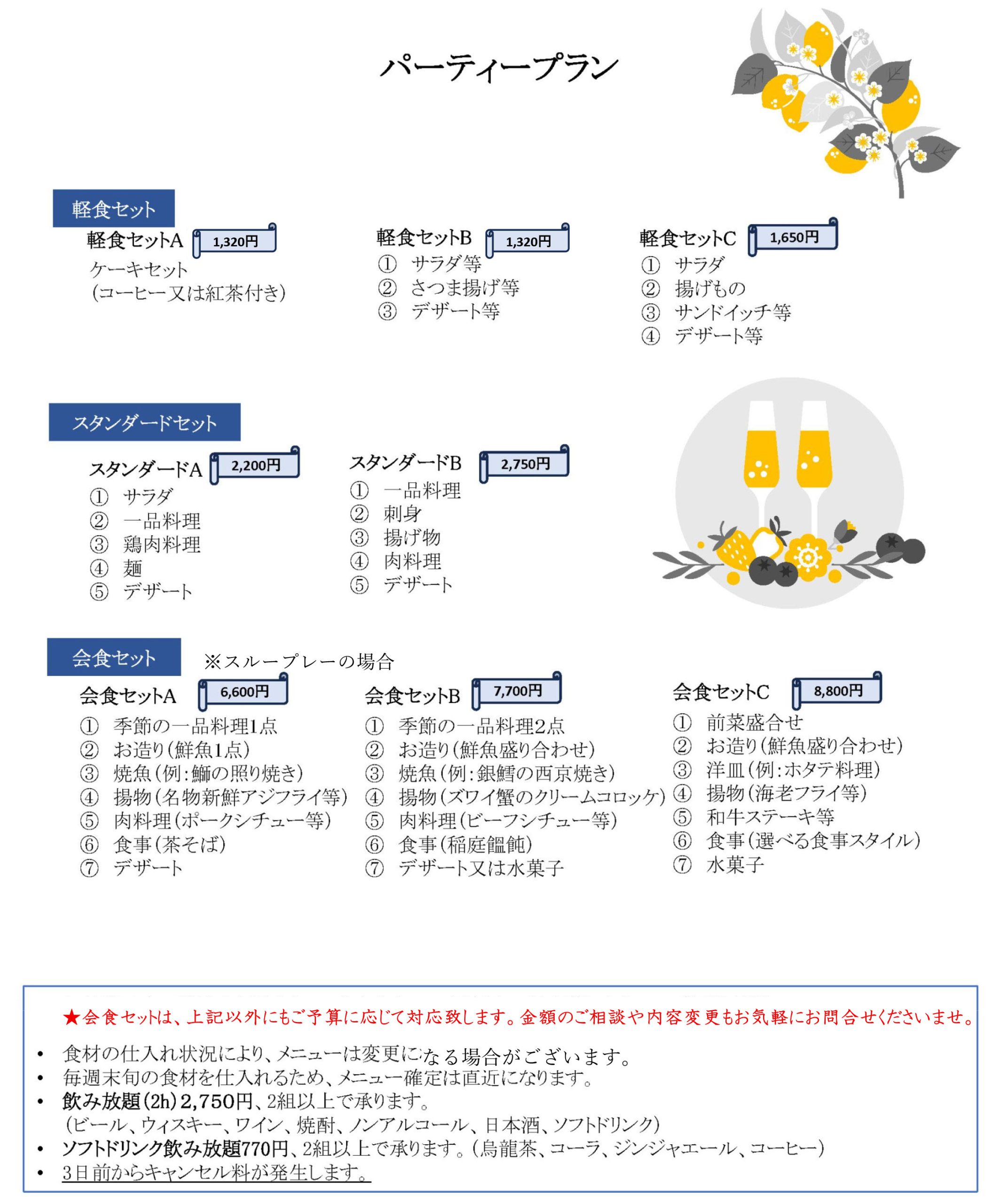 パーティープラン

軽食セット

軽食セットA 1,320円
ケーキセット
(コーヒー又は紅茶付き)

軽食セットB 1,320円
① サラダ等
② さつま揚げ等
③ デザート等

軽食セットC 1,650円
① サラダ
② 揚げもの
③ サンドイッチ等
④ デザート等

スタンダードセット

スタンダードA 2,200円
① サラダ
② 一品料理
③ 鶏肉料理
④ 麺
⑤ デザート

スタンダードB 2,750円
① 一品料理
② 刺身
③ 揚げ物
④ 肉料理
⑤ デザート

会食セット ※スループレーの場合

会食セットA 6,600円
① 季節の一品料理1点
② お造り(鮮魚1点)
③ 焼魚(例:鰤の照り焼き)
④ 揚物(名物新鮮アジフライ等)
⑤ 肉料理(ポークシチュー等)
⑥ 食事(茶そば)
⑦ デザート

会食セットB 7,700円
① 季節の一品料理2点
② お造り(鮮魚盛り合わせ)
③ 焼魚(例:銀鱈の西京焼き)
④ 揚物(ズワイ蟹のクリームコロッケ)
⑤ 肉料理(ビーフシチュー等)
⑥ 食事(稲庭饂飩)
⑦ デザート又は水菓子

会食セットC 8,800円
① 前菜盛合せ
② お造り(鮮魚盛り合わせ)
③ 洋皿(例:ホタテ料理)
④ 揚物(海老フライ等)
⑤ 和牛ステーキ等
⑥ 食事(選べる食事スタイル)
⑦ 水菓子

★会食セットは、上記以外にもご予算に応じて対応致します。金額のご相談や内容変更もお気軽にお問合せくださいませ。

• 食材の仕入れ状況により、メニューは変更になる場合がございます。
• 毎週末旬の食材を仕入れるため、メニュー確定は直近になります。
• 飲み放題(2h)2,750円、2組以上で承ります。
(ビール、ウィスキー、ワイン、焼酎、ノンアルコール、日本酒、ソフトドリンク)
• ソフトドリンク飲み放題770円、2組以上で承ります。(烏龍茶、コーラ、ジンジャエール、コーヒー)
• 3日前からキャンセル料が発生します。